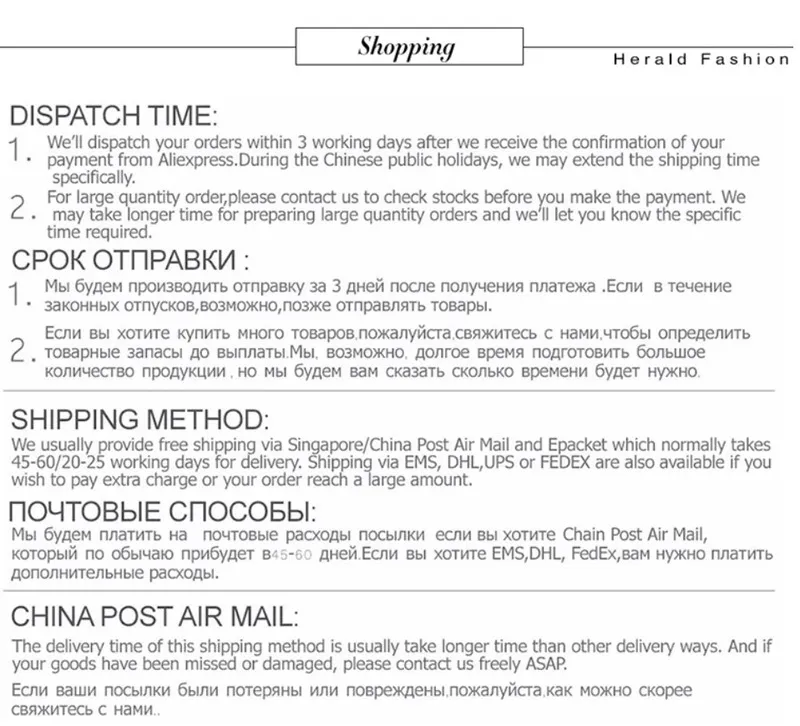 Shopping

Herald Fashion

DISPATCH TIME:

1. We'll dispatch your orders within 3 working days after we receive the confirmation of your payment from Aliexpress.During the Chinese public holidays, we may extend the shipping time specifically.

2. For large quantity order,please contact us to check stocks before you make the payment. We may take longer time for preparing large quantity orders and we'll let you know the specific time required.

СРОК ОТПРАВКИ :

1. Мы будем производить отправку за 3 дней после получения платежа .Если в течение законных отпусков,возможно,позже отправлять товары.

2. Если вы хотите купить много товаров,пожалуйста,свяжитесь с нами,чтобы определить товарные запасы до выплаты.Мы, возможно, долгое время подготовить большое количество продукции , но мы будем вам сказать сколько времени будет нужно.

SHIPPING METHOD:

We usually provide free shipping via Singapore/China Post Air Mail and Epacket which normally takes 45-60/20-25 working days for delivery. Shipping via EMS, DHL,UPS or FEDEX are also available if you wish to pay extra charge or your order reach a large amount.

ПОЧТОВЫЕ СПОСОБЫ:

Мы будем платить на почтовые расходы посылки если вы хотите Chain Post Air Mail, который по обычаю прибудет в45-60 дней.Если вы хотите EMS,DHL, FedEx,вам нужно платить дополнительные расходы.

CHINA POST AIR MAIL:

The delivery time of this shipping method is usually take longer time than other delivery ways. And if your goods have been missed or damaged, please contact us freely ASAP.

Если ваши посылки были потеряны или повреждены,пожалуйста,как можно скорее свяжитесь с нами..